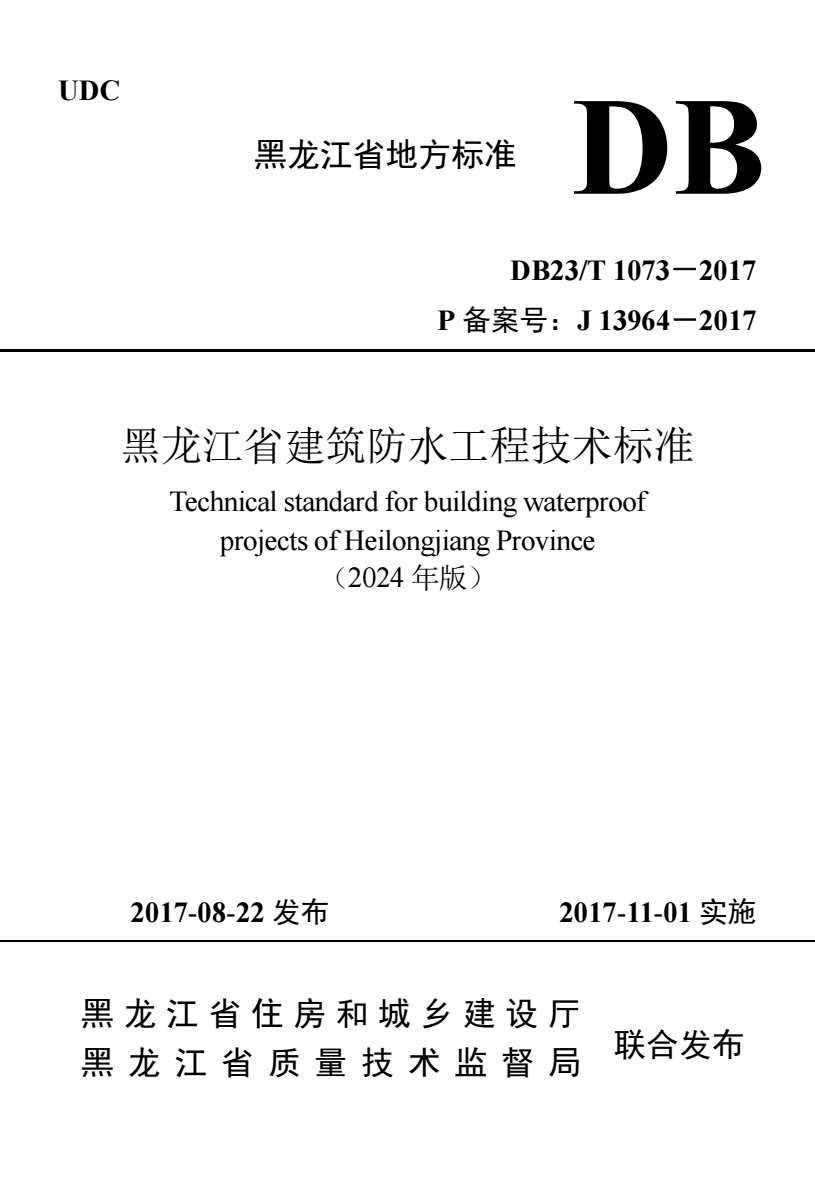 UDC

黑龙江省地方标准 DB

DB23/T 1073－2017

P 备案号：J 13964－2017

黑龙江省建筑防水工程技术标准

Technical standard for building waterproof projects of Heilongjiang Province

（2024 年版）

2017-08-22 发布　　2017-11-01 实施

黑龙江省住房和城乡建设厅
黑龙江省质量技术监督局
联合发布